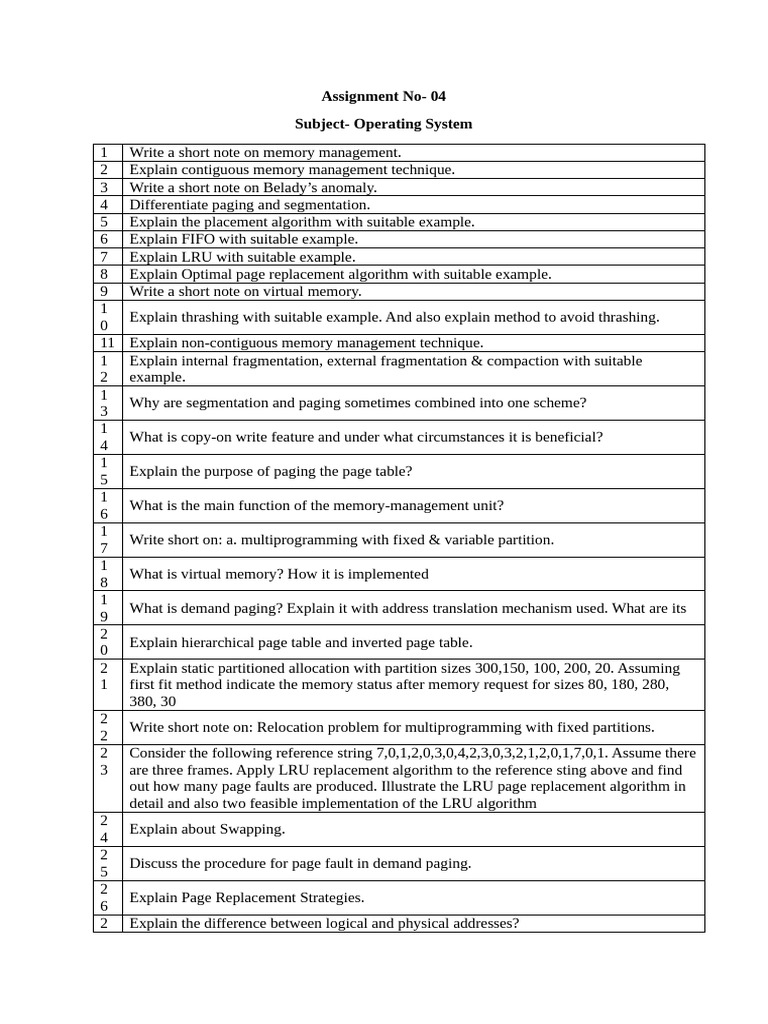 Assignment No- 04

Subject- Operating System

| | |
|---|---|
| 1 | Write a short note on memory management. |
| 2 | Explain contiguous memory management technique. |
| 3 | Write a short note on Belady's anomaly. |
| 4 | Differentiate paging and segmentation. |
| 5 | Explain the placement algorithm with suitable example. |
| 6 | Explain FIFO with suitable example. |
| 7 | Explain LRU with suitable example. |
| 8 | Explain Optimal page replacement algorithm with suitable example. |
| 9 | Write a short note on virtual memory. |
| 10 | Explain thrashing with suitable example. And also explain method to avoid thrashing. |
| 11 | Explain non-contiguous memory management technique. |
| 12 | Explain internal fragmentation, external fragmentation & compaction with suitable example. |
| 13 | Why are segmentation and paging sometimes combined into one scheme? |
| 14 | What is copy-on write feature and under what circumstances it is beneficial? |
| 15 | Explain the purpose of paging the page table? |
| 16 | What is the main function of the memory-management unit? |
| 17 | Write short on: a. multiprogramming with fixed & variable partition. |
| 18 | What is virtual memory? How it is implemented |
| 19 | What is demand paging? Explain it with address translation mechanism used. What are its |
| 20 | Explain hierarchical page table and inverted page table. |
| 21 | Explain static partitioned allocation with partition sizes 300,150, 100, 200, 20. Assuming first fit method indicate the memory status after memory request for sizes 80, 180, 280, 380, 30 |
| 22 | Write short note on: Relocation problem for multiprogramming with fixed partitions. |
| 23 | Consider the following reference string 7,0,1,2,0,3,0,4,2,3,0,3,2,1,2,0,1,7,0,1. Assume there are three frames. Apply LRU replacement algorithm to the reference sting above and find out how many page faults are produced. Illustrate the LRU page replacement algorithm in detail and also two feasible implementation of the LRU algorithm |
| 24 | Explain about Swapping. |
| 25 | Discuss the procedure for page fault in demand paging. |
| 26 | Explain Page Replacement Strategies. |
| 2 | Explain the difference between logical and physical addresses? |